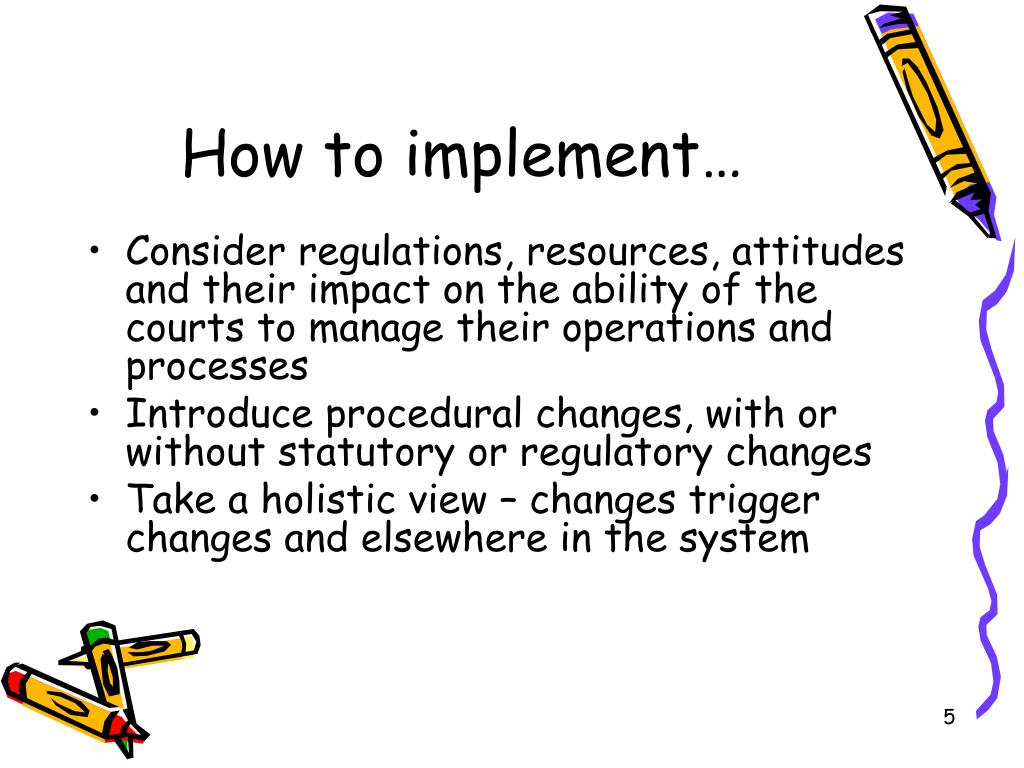 How to implement…

• Consider regulations, resources, attitudes and their impact on the ability of the courts to manage their operations and processes
• Introduce procedural changes, with or without statutory or regulatory changes
• Take a holistic view – changes trigger changes and elsewhere in the system

5